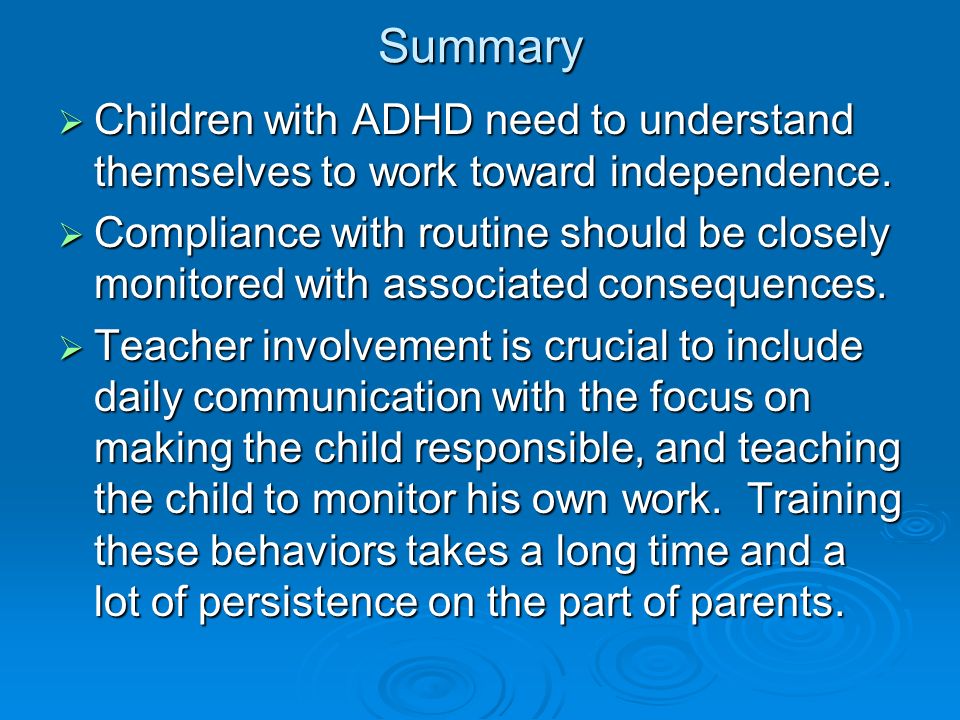 Summary

➢ Children with ADHD need to understand themselves to work toward independence.

➢ Compliance with routine should be closely monitored with associated consequences.

➢ Teacher involvement is crucial to include daily communication with the focus on making the child responsible, and teaching the child to monitor his own work. Training these behaviors takes a long time and a lot of persistence on the part of parents.